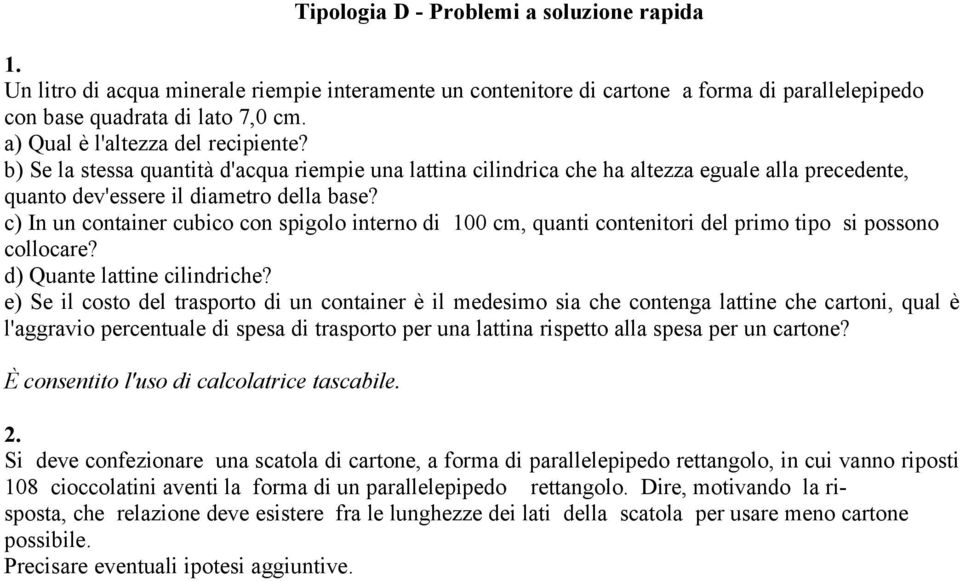 Tipologia D - Problemi a soluzione rapida

1.
Un litro di acqua minerale riempie interamente un contenitore di cartone a forma di parallelepipedo con base quadrata di lato 7,0 cm.
a) Qual è l'altezza del recipiente?
b) Se la stessa quantità d'acqua riempie una lattina cilindrica che ha altezza eguale alla precedente, quanto dev'essere il diametro della base?
c) In un container cubico con spigolo interno di 100 cm, quanti contenitori del primo tipo si possono collocare?
d) Quante lattine cilindriche?
e) Se il costo del trasporto di un container è il medesimo sia che contenga lattine che cartoni, qual è l'aggravio percentuale di spesa di trasporto per una lattina rispetto alla spesa per un cartone?

È consentito l'uso di calcolatrice tascabile.

2.
Si deve confezionare una scatola di cartone, a forma di parallelepipedo rettangolo, in cui vanno riposti 108 cioccolatini aventi la forma di un parallelepipedo rettangolo. Dire, motivando la risposta, che relazione deve esistere fra le lunghezze dei lati della scatola per usare meno cartone possibile.
Precisare eventuali ipotesi aggiuntive.